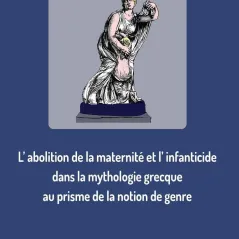 L' abolition de la maternité et l' infanticide dans la mythologie grecque au prisme de la notion de genre